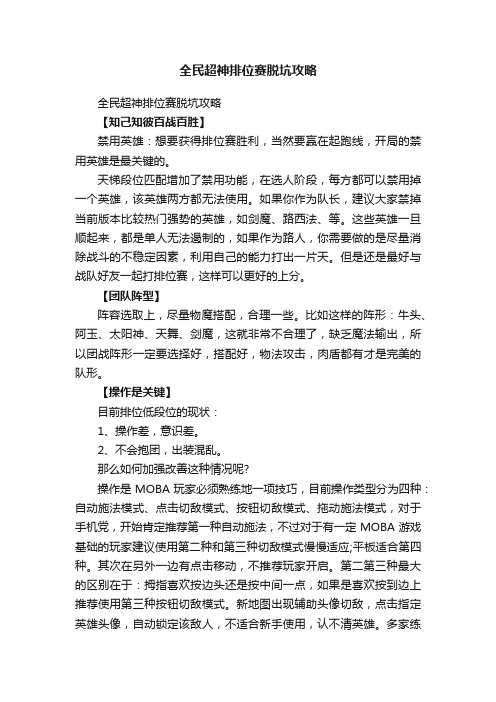 全民超神排位赛脱坑攻略

全民超神排位赛脱坑攻略

【知己知彼百战百胜】

禁用英雄：想要获得排位赛胜利，当然要赢在起跑线，开局的禁用英雄是最关键的。

天梯段位匹配增加了禁用功能，在选人阶段，每方都可以禁用掉一个英雄，该英雄两方都无法使用。如果你作为队长，建议大家禁掉当前版本比较热门强势的英雄，如剑魔、路西法、等。这些英雄一旦顺起来，都是单人无法遏制的，如果作为路人，你需要做的是尽量消除战斗的不稳定因素，利用自己的能力打出一片天。但是还是最好与战队好友一起打排位赛，这样可以更好的上分。

【团队阵型】

阵容选取上，尽量物魔搭配，合理一些。比如这样的阵形：牛头、阿玉、太阳神、天舞、剑魔，这就非常不合理了，缺乏魔法输出，所以团战阵形一定要选择好，搭配好，物法攻击，肉盾都有才是完美的队形。

【操作是关键】

目前排位低段位的现状：

1、操作差，意识差。

2、不会抱团，出装混乱。

那么如何加强改善这种情况呢?

操作是 MOBA 玩家必须熟练地一项技巧，目前操作类型分为四种：自动施法模式、点击切敌模式、按钮切敌模式、拖动施法模式，对于手机党，开始肯定推荐第一种自动施法，不过对于有一定 MOBA 游戏基础的玩家建议使用第二种和第三种切敌模式慢慢适应;平板适合第四种。其次在另外一边有点击移动，不推荐玩家开启。第二第三种最大的区别在于：拇指喜欢按边头还是按中间一点，如果是喜欢按到边上推荐使用第三种按钮切敌模式。新地图出现辅助头像切敌，点击指定英雄头像，自动锁定该敌人，不适合新手使用，认不清英雄。多家练